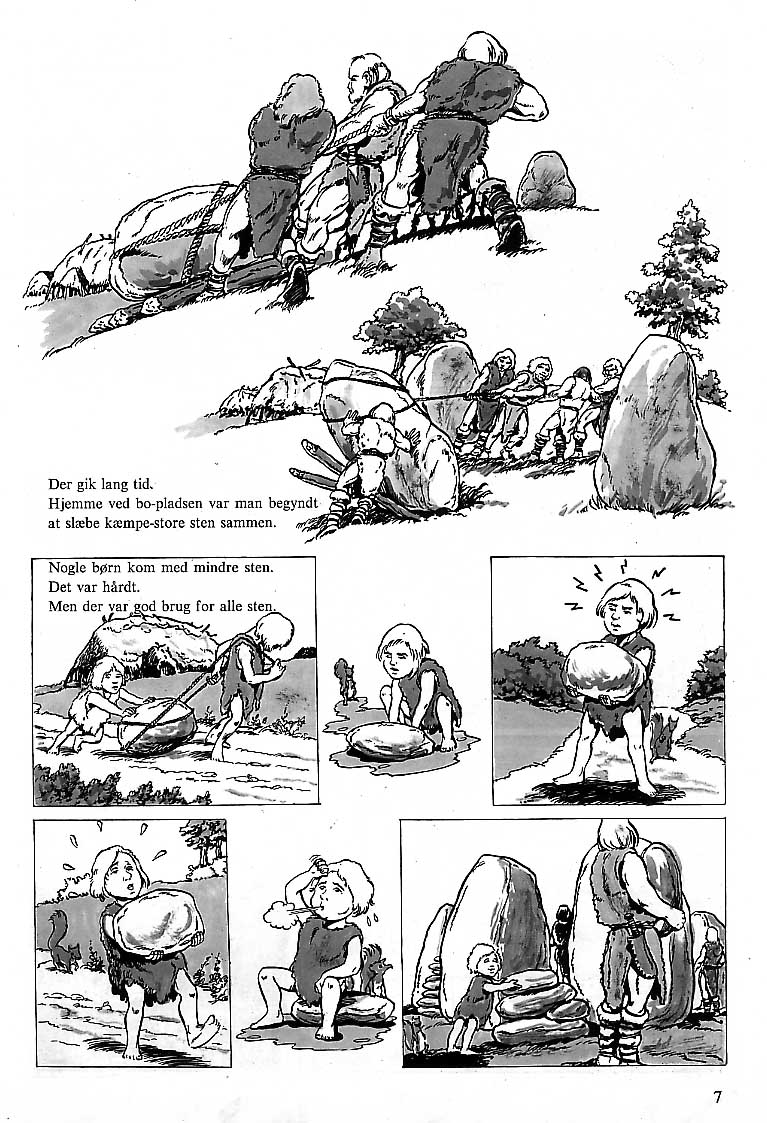 Der gik lang tid.
Hjemme ved bo-pladsen var man begyndt at slæbe kæmpe-store sten sammen.

Nogle børn kom med mindre sten.
Det var hårdt.
Men der var god brug for alle sten.

7